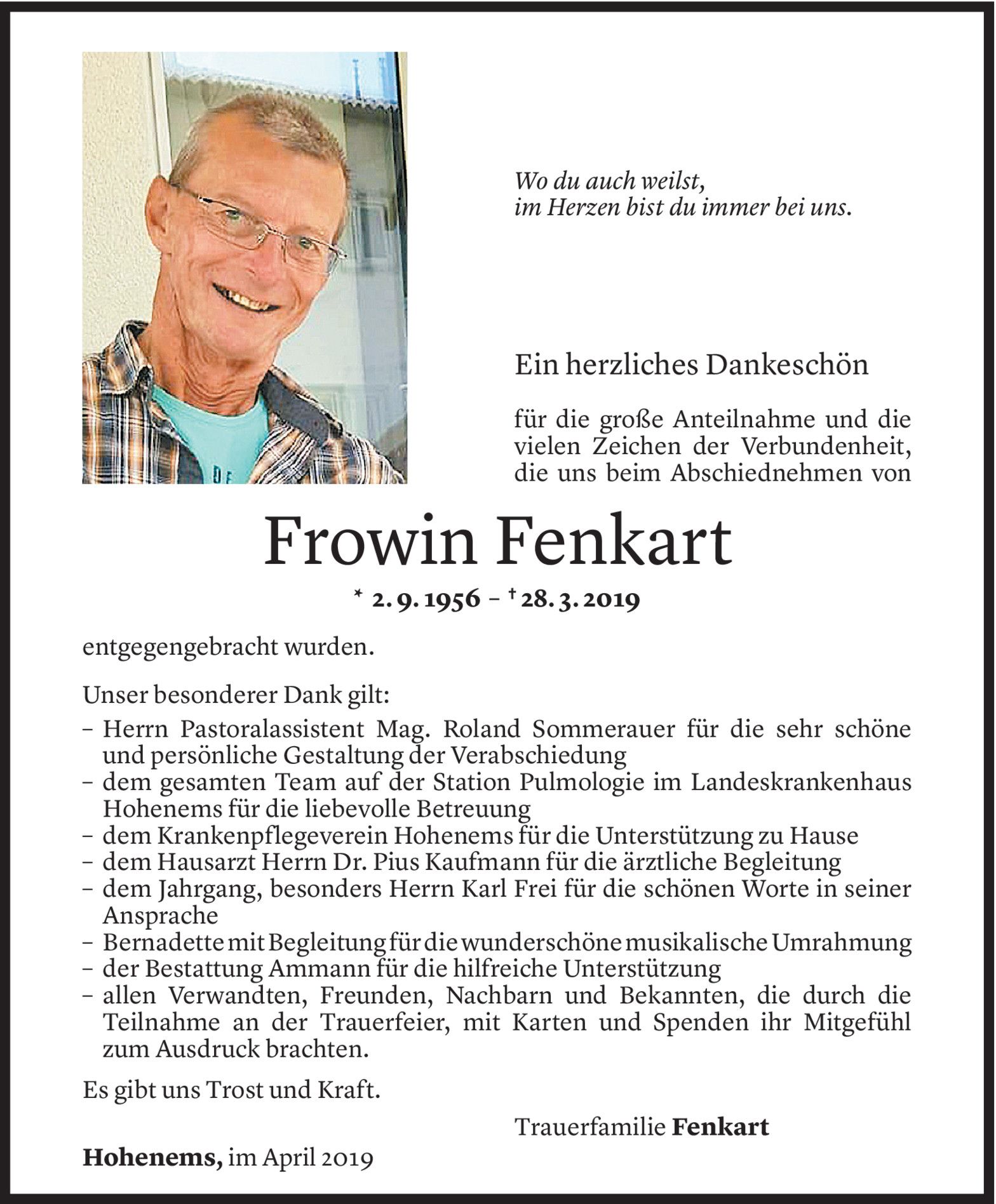 Wo du auch weilst,
im Herzen bist du immer bei uns.

Ein herzliches Dankeschön

für die große Anteilnahme und die vielen Zeichen der Verbundenheit, die uns beim Abschiednehmen von

Frowin Fenkart

* 2. 9. 1956 – † 28. 3. 2019

entgegengebracht wurden.

Unser besonderer Dank gilt:
– Herrn Pastoralassistent Mag. Roland Sommerauer für die sehr schöne und persönliche Gestaltung der Verabschiedung
– dem gesamten Team auf der Station Pulmologie im Landeskrankenhaus Hohenems für die liebevolle Betreuung
– dem Krankenpflegeverein Hohenems für die Unterstützung zu Hause
– dem Hausarzt Herrn Dr. Pius Kaufmann für die ärztliche Begleitung
– dem Jahrgang, besonders Herrn Karl Frei für die schönen Worte in seiner Ansprache
– Bernadette mit Begleitung für die wunderschöne musikalische Umrahmung
– der Bestattung Ammann für die hilfreiche Unterstützung
– allen Verwandten, Freunden, Nachbarn und Bekannten, die durch die Teilnahme an der Trauerfeier, mit Karten und Spenden ihr Mitgefühl zum Ausdruck brachten.

Es gibt uns Trost und Kraft.

Trauerfamilie Fenkart

Hohenems, im April 2019